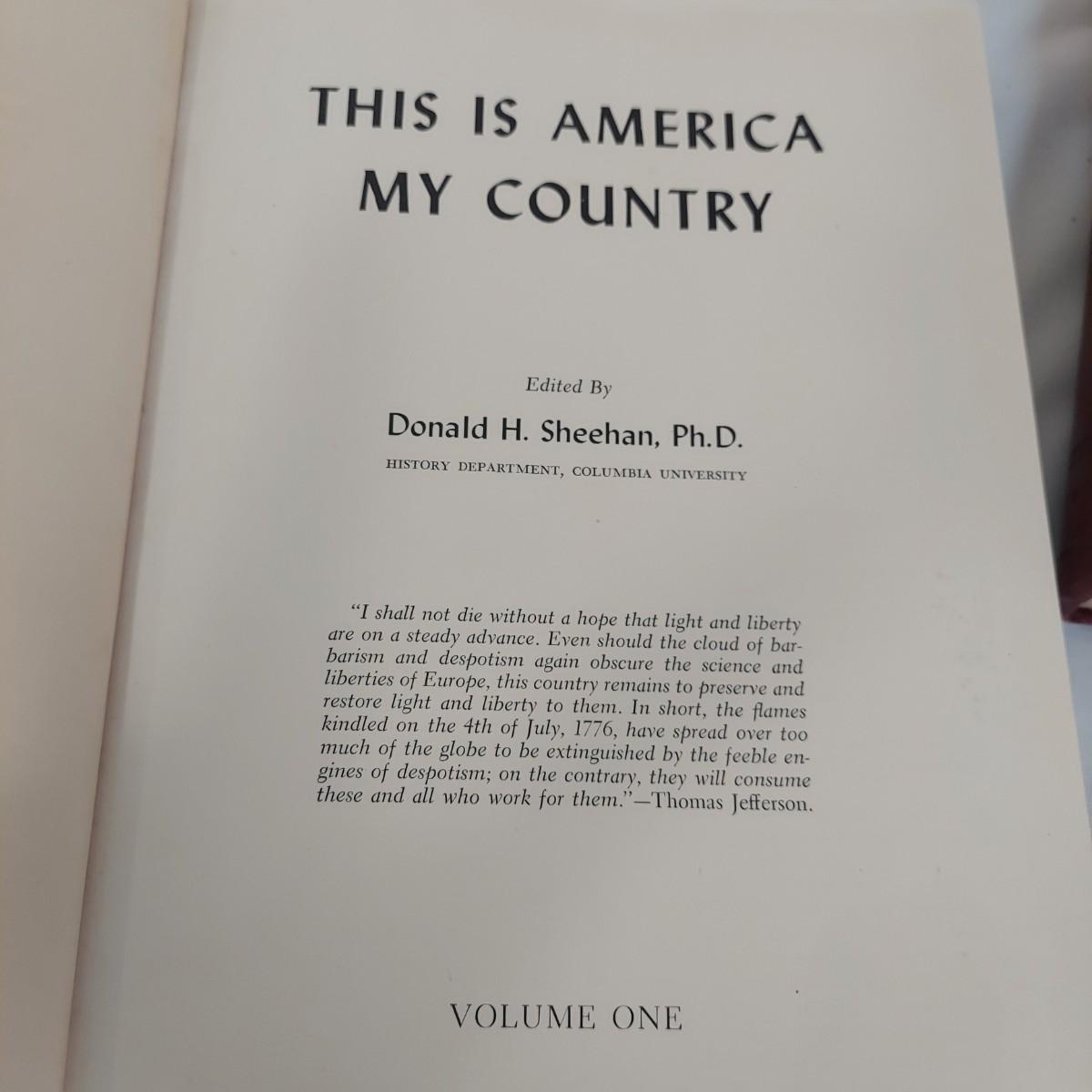 THIS IS AMERICA
MY COUNTRY

Edited By

Donald H. Sheehan, Ph.D.

HISTORY DEPARTMENT, COLUMBIA UNIVERSITY

"I shall not die without a hope that light and liberty are on a steady advance. Even should the cloud of barbarism and despotism again obscure the science and liberties of Europe, this country remains to preserve and restore light and liberty to them. In short, the flames kindled on the 4th of July, 1776, have spread over too much of the globe to be extinguished by the feeble engines of despotism; on the contrary, they will consume these and all who work for them."—Thomas Jefferson.

VOLUME ONE